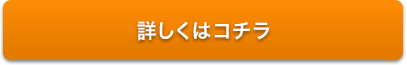 詳しくはコチラ